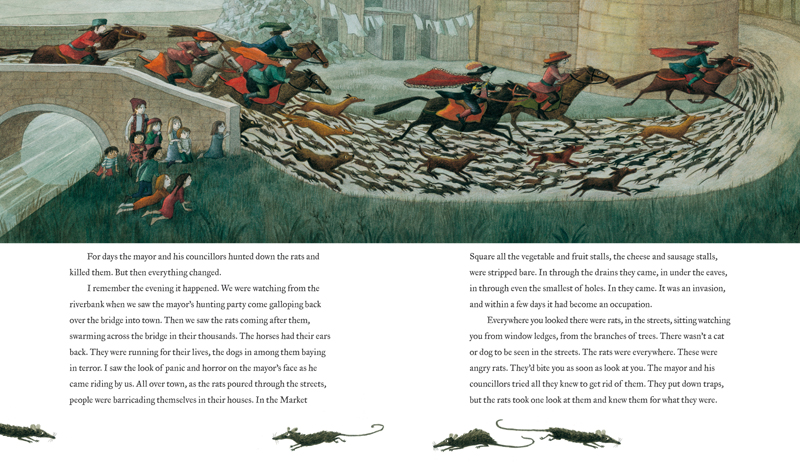 For days the mayor and his councillors hunted down the rats and killed them. But then everything changed.

I remember the evening it happened. We were watching from the riverbank when we saw the mayor's hunting party come galloping back over the bridge into town. Then we saw the rats coming after them, swarming across the bridge in their thousands. The horses had their ears back. They were running for their lives, the dogs in among them baying in terror. I saw the look of panic and horror on the mayor's face as he came riding by us. All over town, as the rats poured through the streets, people were barricading themselves in their houses. In the Market Square all the vegetable and fruit stalls, the cheese and sausage stalls, were stripped bare. In through the drains they came, in under the eaves, in through even the smallest of holes. In they came. It was an invasion, and within a few days it had become an occupation.

Everywhere you looked there were rats, in the streets, sitting watching you from window ledges, from the branches of trees. There wasn't a cat or dog to be seen in the streets. The rats were everywhere. These were angry rats. They'd bite you as soon as look at you. The mayor and his councillors tried all they knew to get rid of them. They put down traps, but the rats took one look at them and knew them for what they were.